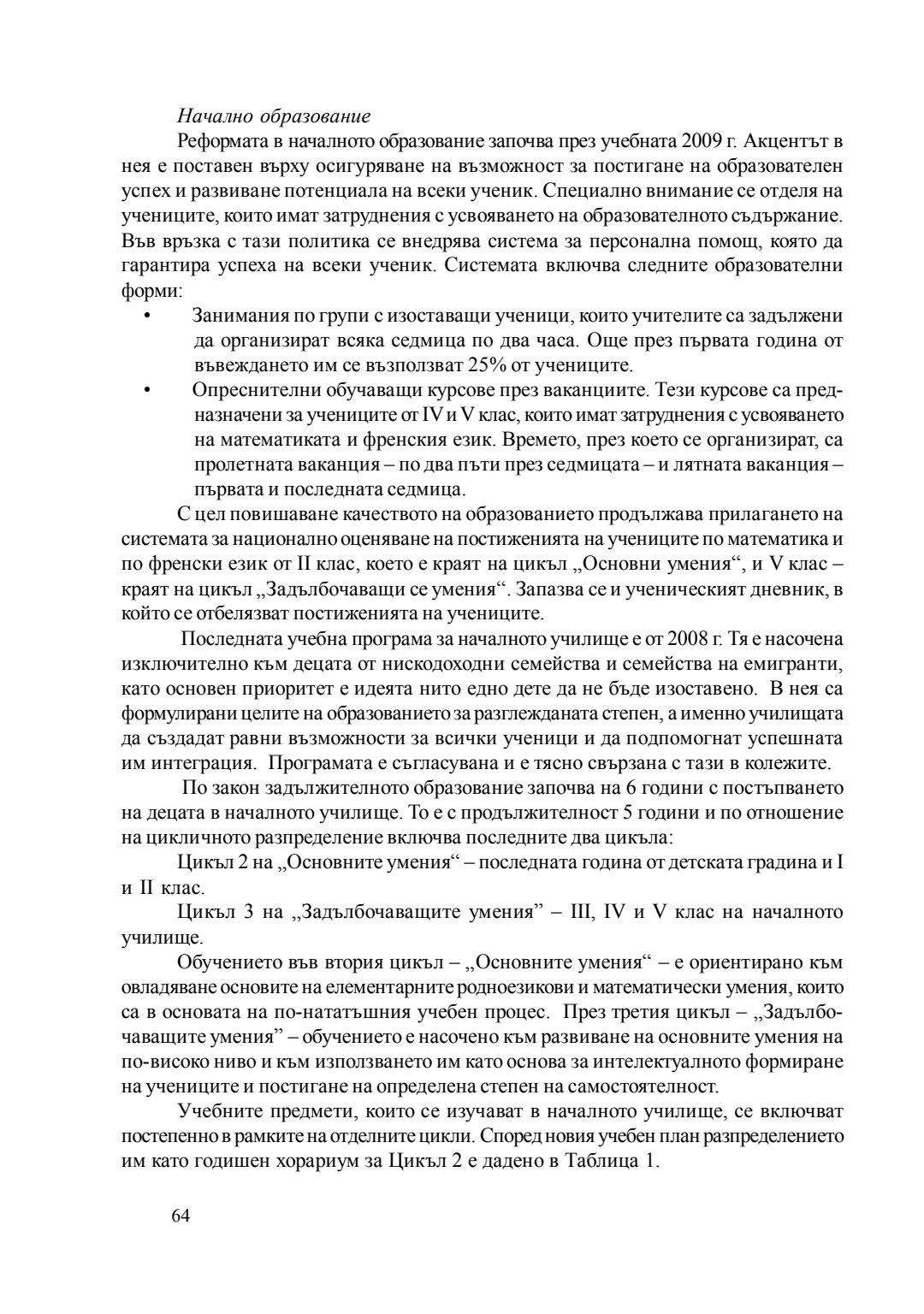 Начално образование

Реформата в началното образование започва през учебната 2009 г. Акцентът в нея е поставен върху осигуряване на възможност за постигане на образователен успех и развиване потенциала на всеки ученик. Специално внимание се отделя на учениците, които имат затруднения с усвояването на образователното съдържание. Във връзка с тази политика се внедрява система за персонална помощ, която да гарантира успеха на всеки ученик. Системата включва следните образователни форми:

• Занимания по групи с изоставащи ученици, които учителите са задължени да организират всяка седмица по два часа. Още през първата година от въвеждането им се възползват 25% от учениците.

• Опреснителни обучаващи курсове през ваканциите. Тези курсове са предназначени за учениците от IV и V клас, които имат затруднения с усвояването на математиката и френския език. Времето, през което се организират, са пролетната ваканция – по два пъти през седмицата – и лятната ваканция – първата и последната седмица.

С цел повишаване качеството на образованието продължава прилагането на системата за национално оценяване на постиженията на учениците по математика и по френски език от II клас, което е краят на цикъл „Основни умения“, и V клас – краят на цикъл „Задълбочаващи се умения“. Запазва се и ученическият дневник, в който се отбелязват постиженията на учениците.

Последната учебна програма за началното училище е от 2008 г. Тя е насочена изключително към децата от нискодоходни семейства и семейства на емигранти, като основен приоритет е идеята нито едно дете да не бъде изоставено. В нея са формулирани целите на образованието за разглежданата степен, а именно училищата да създадат равни възможности за всички ученици и да подпомогнат успешната им интеграция. Програмата е съгласувана и е тясно свързана с тази в колежите.

По закон задължителното образование започва на 6 години с постъпването на децата в началното училище. То е с продължителност 5 години и по отношение на цикличното разпределение включва последните два цикъла:

Цикъл 2 на „Основните умения“ – последната година от детската градина и I и II клас.

Цикъл 3 на „Задълбочаващите умения” – III, IV и V клас на началното училище.

Обучението във втория цикъл – „Основните умения“ – е ориентирано към овладяване основите на елементарните родноезикови и математически умения, които са в основата на по-нататъшния учебен процес. През третия цикъл – „Задълбочаващите умения” – обучението е насочено към развиване на основните умения на по-високо ниво и към използването им като основа за интелектуалното формиране на учениците и постигане на определена степен на самостоятелност.

Учебните предмети, които се изучават в началното училище, се включват постепенно в рамките на отделните цикли. Според новия учебен план разпределението им като годишен хорариум за Цикъл 2 е дадено в Таблица 1.

64